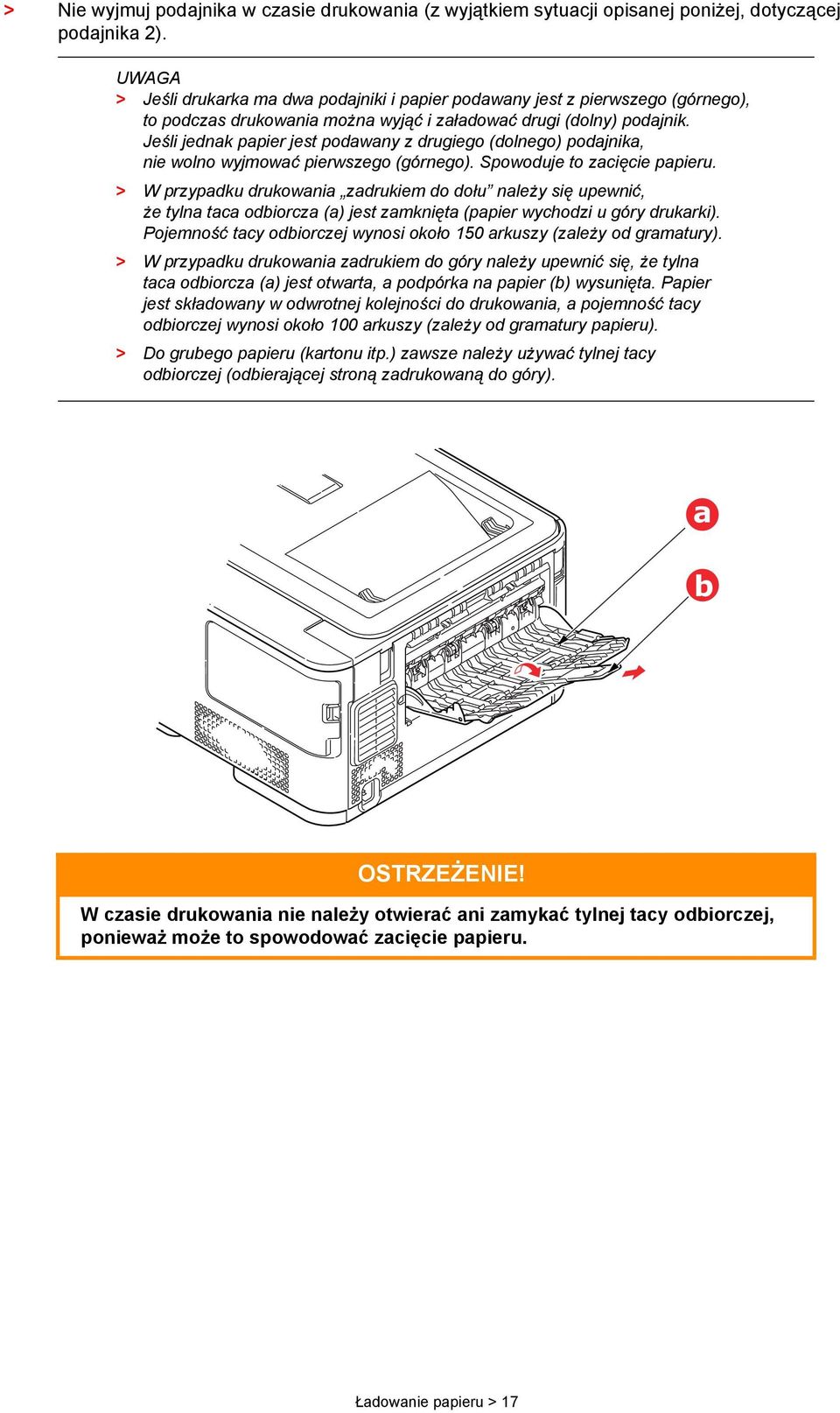 > Nie wyjmuj podajnika w czasie drukowania (z wyjątkiem sytuacji opisanej poniżej, dotyczącej podajnika 2).

UWAGA
> Jeśli drukarka ma dwa podajniki i papier podawany jest z pierwszego (górnego), to podczas drukowania można wyjąć i załadować drugi (dolny) podajnik. Jeśli jednak papier jest podawany z drugiego (dolnego) podajnika, nie wolno wyjmować pierwszego (górnego). Spowoduje to zacięcie papieru.

> W przypadku drukowania „zadrukiem do dołu” należy się upewnić, że tylna taca odbiorcza (a) jest zamknięta (papier wychodzi u góry drukarki). Pojemność tacy odbiorczej wynosi około 150 arkuszy (zależy od gramatury).

> W przypadku drukowania zadrukiem do góry należy upewnić się, że tylna taca odbiorcza (a) jest otwarta, a podpórka na papier (b) wysunięta. Papier jest składowany w odwrotnej kolejności do drukowania, a pojemność tacy odbiorczej wynosi około 100 arkuszy (zależy od gramatury papieru).

> Do grubego papieru (kartonu itp.) zawsze należy używać tylnej tacy odbiorczej (odbierającej stroną zadrukowaną do góry).

a
b

OSTRZEŻENIE!
W czasie drukowania nie należy otwierać ani zamykać tylnej tacy odbiorczej, ponieważ może to spowodować zacięcie papieru.

Ładowanie papieru > 17